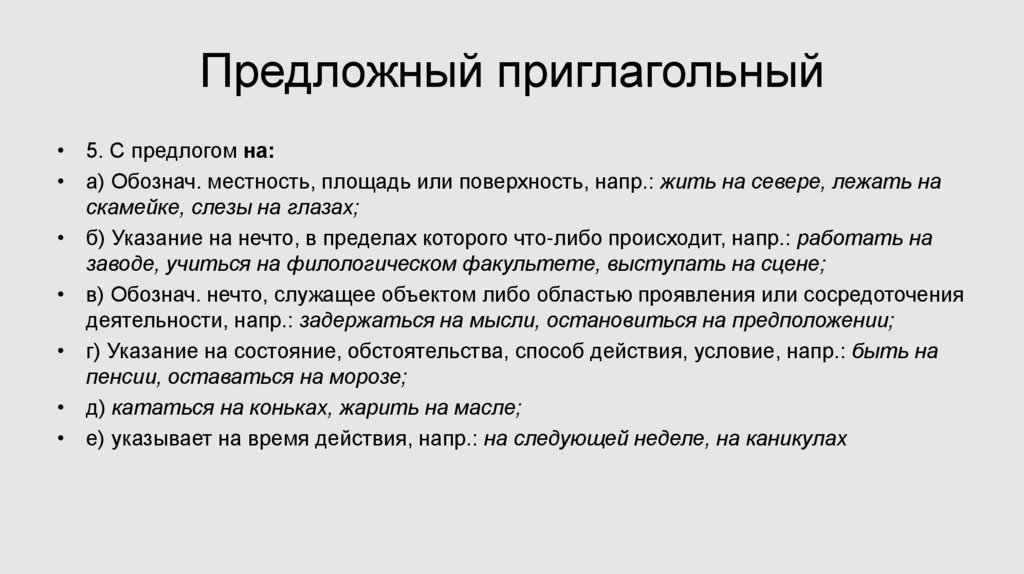 Предложный приглагольный

• 5. С предлогом на:

• а) Обознач. местность, площадь или поверхность, напр.: жить на севере, лежать на скамейке, слезы на глазах;

• б) Указание на нечто, в пределах которого что-либо происходит, напр.: работать на заводе, учиться на филологическом факультете, выступать на сцене;

• в) Обознач. нечто, служащее объектом либо областью проявления или сосредоточения деятельности, напр.: задержаться на мысли, остановиться на предположении;

• г) Указание на состояние, обстоятельства, способ действия, условие, напр.: быть на пенсии, оставаться на морозе;

• д) кататься на коньках, жарить на масле;

• е) указывает на время действия, напр.: на следующей неделе, на каникулах